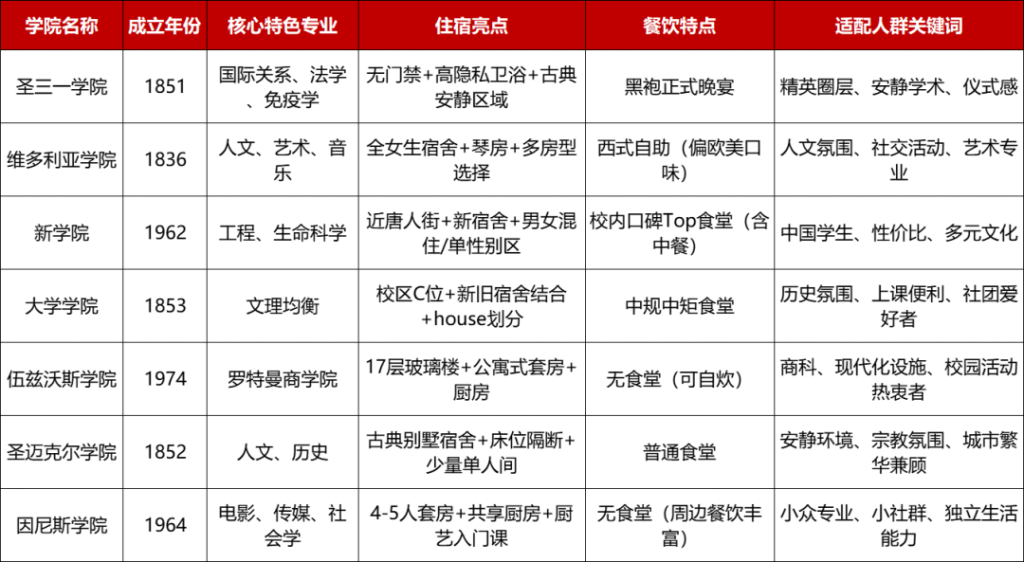 | 学院名称 | 成立年份 | 核心特色专业 | 住宿亮点 | 餐饮特点 | 适配人群关键词 |
|---|---|---|---|---|---|
| 圣三一学院 | 1851 | 国际关系、法学、免疫学 | 无门禁+高隐私卫浴+古典安静区域 | 黑袍正式晚宴 | 精英圈层、安静学术、仪式感 |
| 维多利亚学院 | 1836 | 人文、艺术、音乐 | 全女生宿舍+琴房+多房型选择 | 西式自助（偏欧美口味） | 人文氛围、社交活动、艺术专业 |
| 新学院 | 1962 | 工程、生命科学 | 近唐人街+新宿舍+男女混住/单性别区 | 校内口碑Top食堂（含中餐） | 中国学生、性价比、多元文化 |
| 大学学院 | 1853 | 文理均衡 | 校区C位+新旧宿舍结合+house划分 | 中规中矩食堂 | 历史氛围、上课便利、社团爱好者 |
| 伍兹沃斯学院 | 1974 | 罗特曼商学院 | 17层玻璃楼+公寓式套房+厨房 | 无食堂（可自炊） | 商科、现代化设施、校园活动热衷者 |
| 圣迈克尔学院 | 1852 | 人文、历史 | 古典别墅宿舍+床位隔断+少量单人间 | 普通食堂 | 安静环境、宗教氛围、城市繁华兼顾 |
| 因尼斯学院 | 1964 | 电影、传媒、社会学 | 4-5人套房+共享厨房+厨艺入门课 | 无食堂（周边餐饮丰富） | 小众专业、小社群、独立生活能力 |